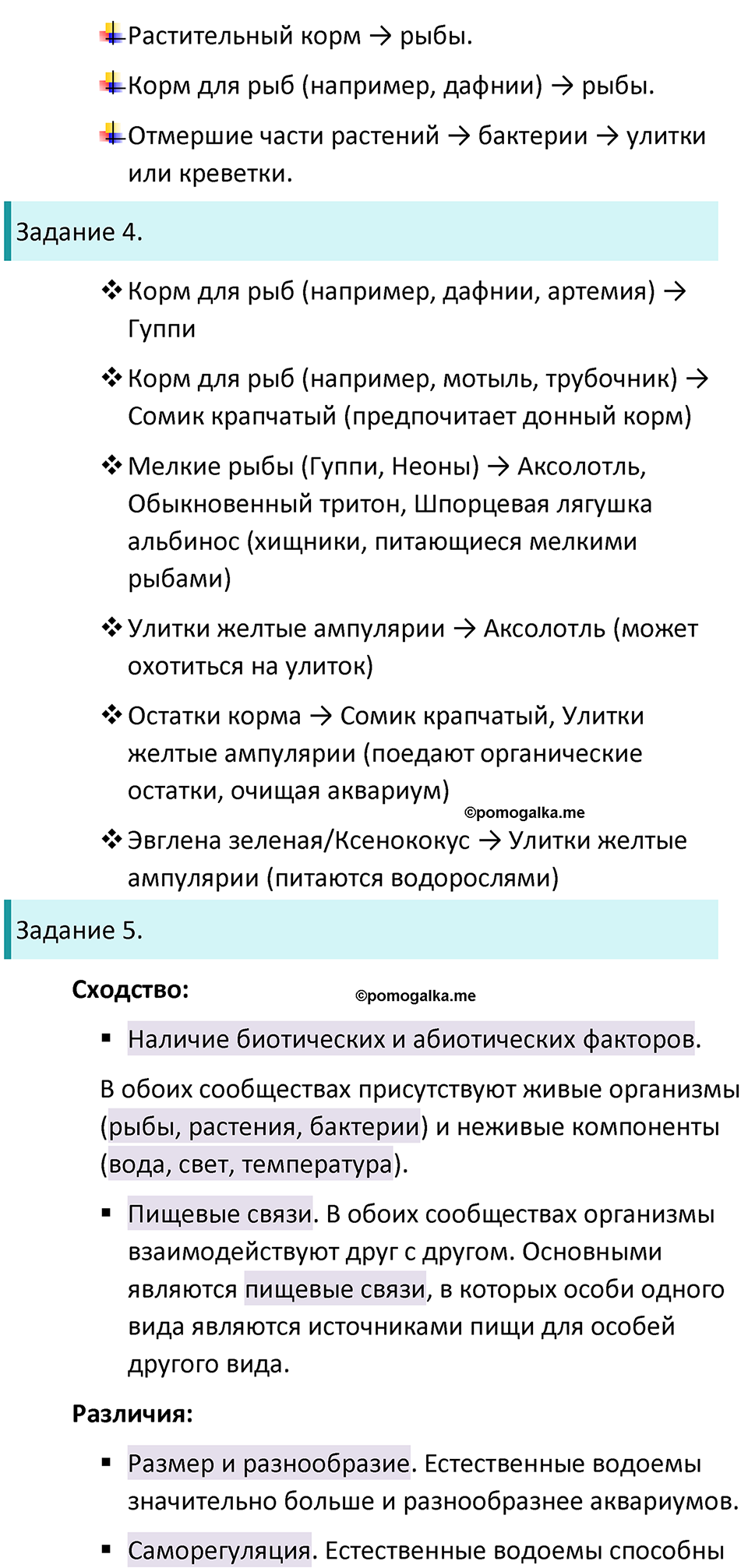 Растительный корм → рыбы.

Корм для рыб (например, дафнии) → рыбы.

Отмершие части растений → бактерии → улитки или креветки.

Задание 4.

❖ Корм для рыб (например, дафнии, артемия) → Гуппи

❖ Корм для рыб (например, мотыль, трубочник) → Сомик крапчатый (предпочитает донный корм)

❖ Мелкие рыбы (Гуппи, Неоны) → Аксолотль, Обыкновенный тритон, Шпорцевая лягушка альбинос (хищники, питающиеся мелкими рыбами)

❖ Улитки желтые ампулярии → Аксолотль (может охотиться на улиток)

❖ Остатки корма → Сомик крапчатый, Улитки желтые ампулярии (поедают органические остатки, очищая аквариум)

©pomogalka.me

❖ Эвглена зеленая/Ксенококус → Улитки желтые ампулярии (питаются водорослями)

Задание 5.

Сходство:

©pomogalka.me

▪ Наличие биотических и абиотических факторов.

В обоих сообществах присутствуют живые организмы (рыбы, растения, бактерии) и неживые компоненты (вода, свет, температура).

▪ Пищевые связи. В обоих сообществах организмы взаимодействуют друг с другом. Основными являются пищевые связи, в которых особи одного вида являются источниками пищи для особей другого вида.

Различия:

▪ Размер и разнообразие. Естественные водоемы значительно больше и разнообразнее аквариумов.

▪ Саморегуляция. Естественные водоемы способны